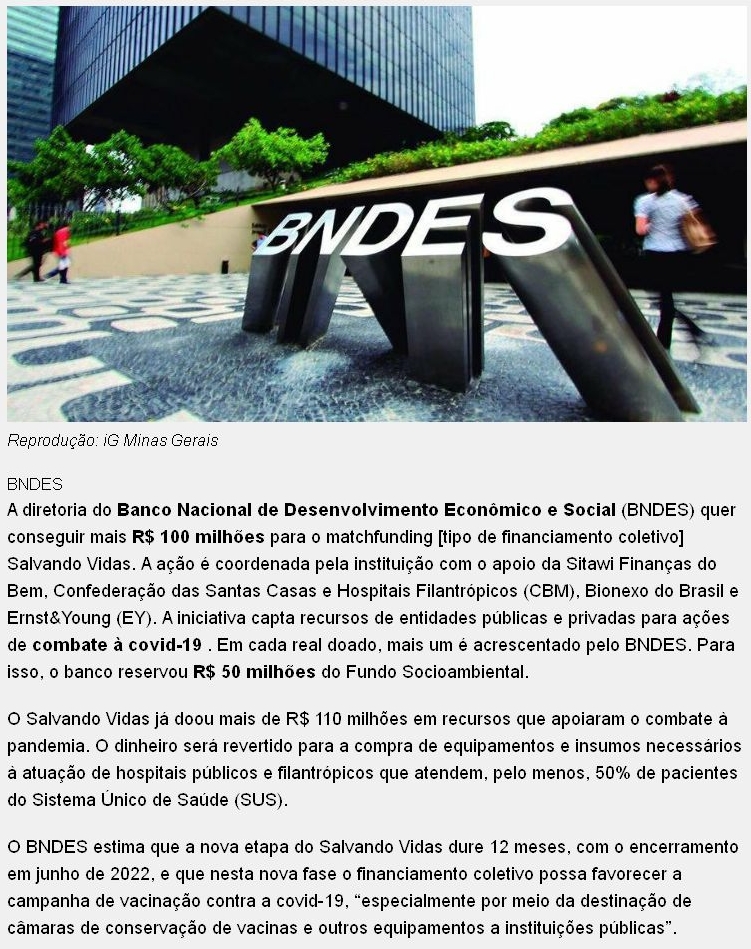 BNDES

Reprodução: iG Minas Gerais

BNDES
A diretoria do Banco Nacional de Desenvolvimento Econômico e Social (BNDES) quer conseguir mais R$ 100 milhões para o matchfunding [tipo de financiamento coletivo] Salvando Vidas. A ação é coordenada pela instituição com o apoio da Sitawi Finanças do Bem, Confederação das Santas Casas e Hospitais Filantrópicos (CBM), Bionexo do Brasil e Ernst&Young (EY). A iniciativa capta recursos de entidades públicas e privadas para ações de combate à covid-19 . Em cada real doado, mais um é acrescentado pelo BNDES. Para isso, o banco reservou R$ 50 milhões do Fundo Socioambiental.

O Salvando Vidas já doou mais de R$ 110 milhões em recursos que apoiaram o combate à pandemia. O dinheiro será revertido para a compra de equipamentos e insumos necessários à atuação de hospitais públicos e filantrópicos que atendem, pelo menos, 50% de pacientes do Sistema Único de Saúde (SUS).

O BNDES estima que a nova etapa do Salvando Vidas dure 12 meses, com o encerramento em junho de 2022, e que nesta nova fase o financiamento coletivo possa favorecer a campanha de vacinação contra a covid-19, “especialmente por meio da destinação de câmaras de conservação de vacinas e outros equipamentos a instituições públicas”.